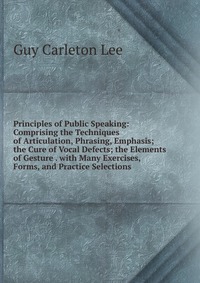 Guy Carleton Lee

Principles of Public Speaking: Comprising the Techniques of Articulation, Phrasing, Emphasis; the Cure of Vocal Defects; the Elements of Gesture . with Many Exercises, Forms, and Practice Selections